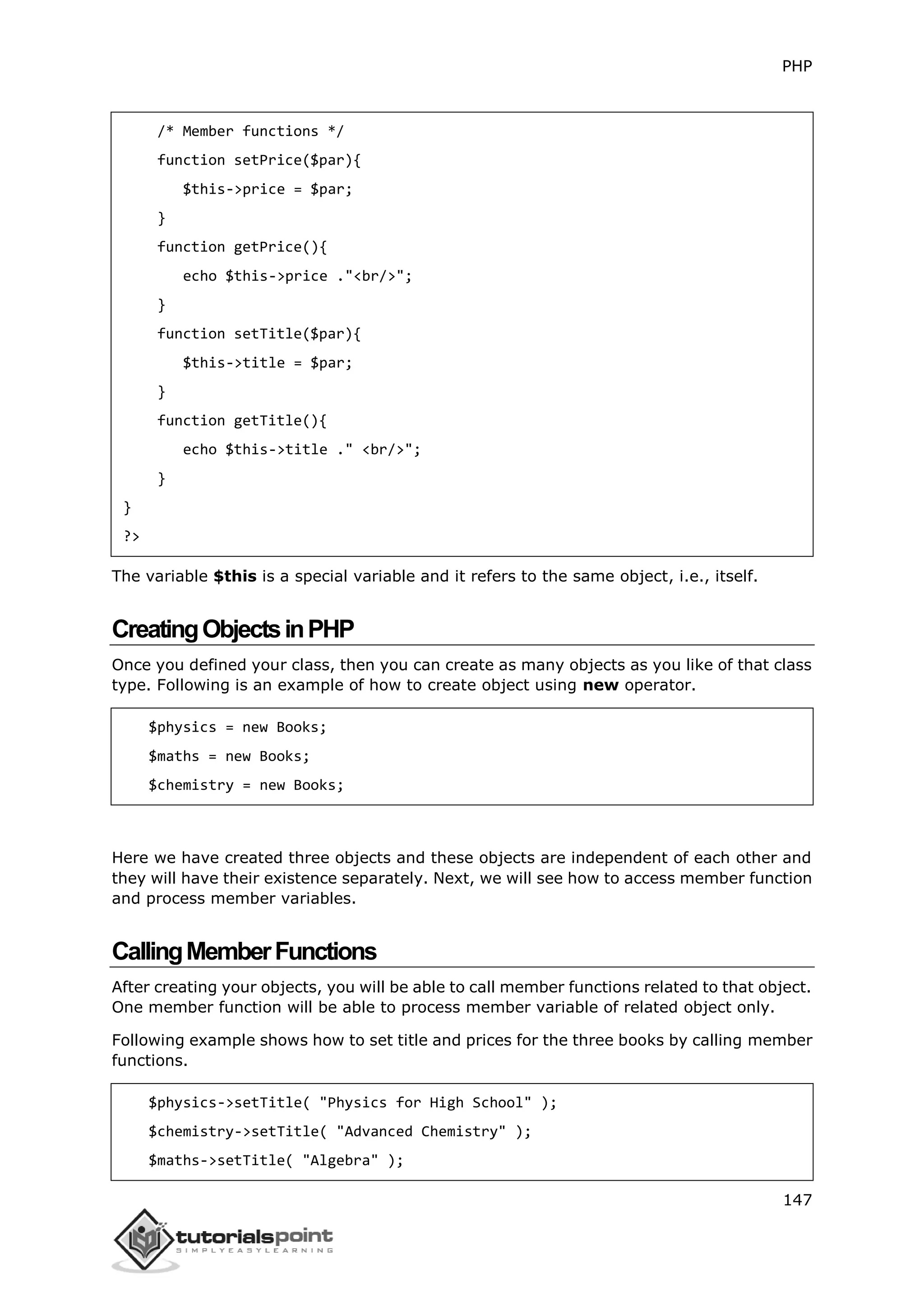 PHP

/* Member functions */
function setPrice($par){
$this->price = $par;
}
function getPrice(){
echo $this->price ."<br/>";
}
function setTitle($par){
$this->title = $par;
}
function getTitle(){
echo $this->title ." <br/>";
}
}
?>

The variable **$this** is a special variable and it refers to the same object, i.e., itself.

Creating Objects in PHP

Once you defined your class, then you can create as many objects as you like of that class type. Following is an example of how to create object using **new** operator.

$physics = new Books;
$maths = new Books;
$chemistry = new Books;

Here we have created three objects and these objects are independent of each other and they will have their existence separately. Next, we will see how to access member function and process member variables.

Calling Member Functions

After creating your objects, you will be able to call member functions related to that object. One member function will be able to process member variable of related object only.

Following example shows how to set title and prices for the three books by calling member functions.

$physics->setTitle( "Physics for High School" );
$chemistry->setTitle( "Advanced Chemistry" );
$maths->setTitle( "Algebra" );

147

tutorialspoint
SIMPLYEASYLEARNING